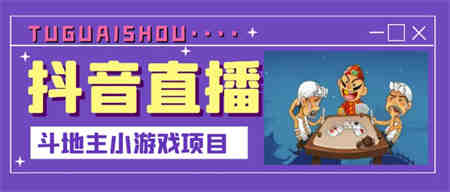 TUGUAISHOU····

抖音直播

斗地主小游戏项目